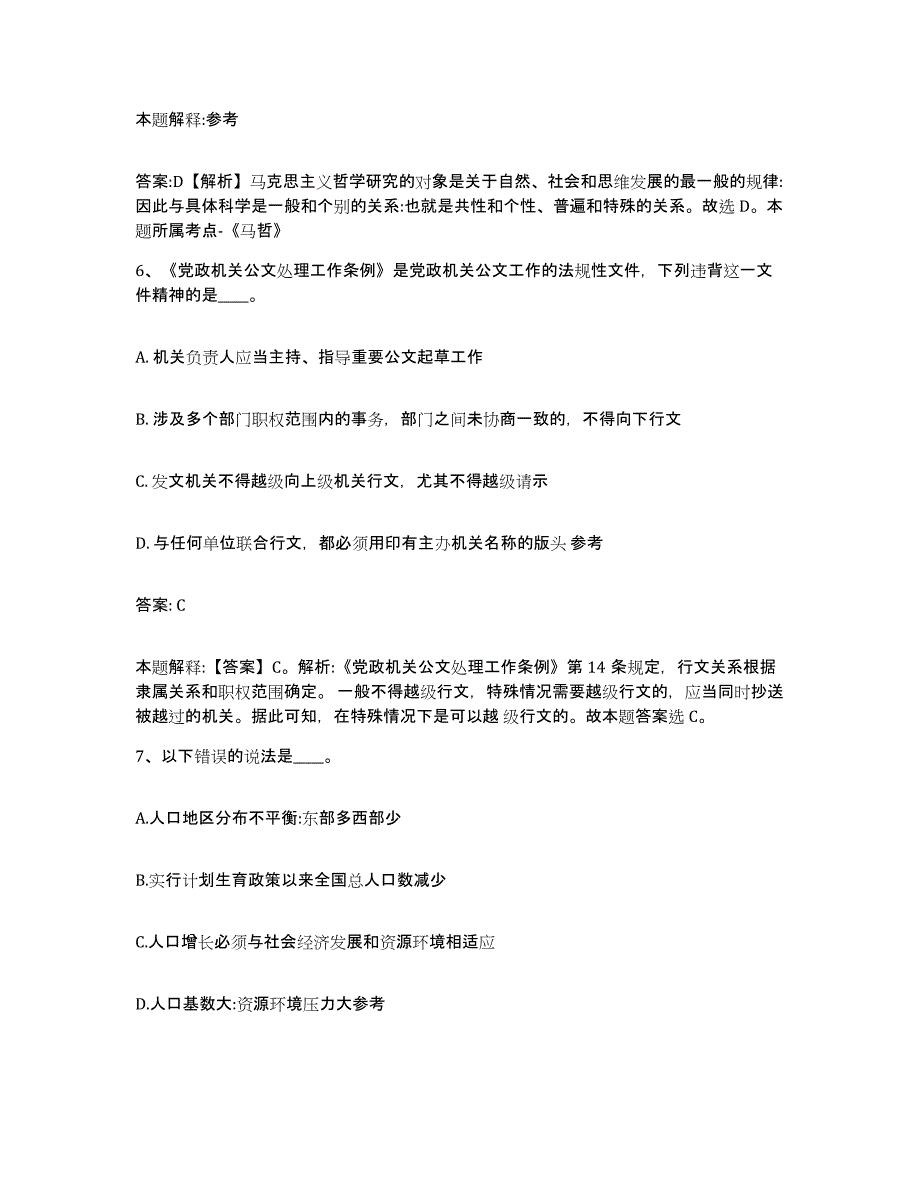 本题解释:参考

答案:D【解析】马克思主义哲学研究的对象是关于自然、社会和思维发展的最一般的规律:因此与具体科学是一般和个别的关系:也就是共性和个性、普遍和特殊的关系。故选 D。本题所属考点-《马哲》

6、《党政机关公文处理工作条例》是党政机关公文工作的法规性文件，下列违背这一文件精神的是____。

A. 机关负责人应当主持、指导重要公文起草工作

B. 涉及多个部门职权范围内的事务，部门之间未协商一致的，不得向下行文

C. 发文机关不得越级向上级机关行文，尤其不得越级请示

D. 与任何单位联合行文，都必须用印有主办机关名称的版头 参考

答案: C

本题解释:【答案】C。解析:《党政机关公文处理工作条例》第 14 条规定，行文关系根据隶属关系和职权范围确定。一般不得越级行文，特殊情况需要越级行文的，应当同时抄送被越过的机关。据此可知，在特殊情况下是可以越 级行文的。故本题答案选 C。

7、以下错误的说法是____。

A.人口地区分布不平衡:东部多西部少

B.实行计划生育政策以来全国总人口数减少

C.人口增长必须与社会经济发展和资源环境相适应

D.人口基数大:资源环境压力大参考